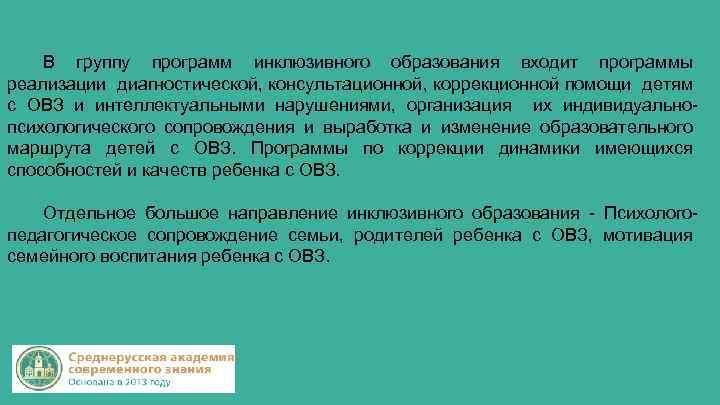 В группу программ инклюзивного образования входит программы реализации диагностической, консультационной, коррекционной помощи детям с ОВЗ и интеллектуальными нарушениями, организация их индивидуально-психологического сопровождения и выработка и изменение образовательного маршрута детей с ОВЗ. Программы по коррекции динамики имеющихся способностей и качеств ребенка с ОВЗ.

Отдельное большое направление инклюзивного образования - Психолого-педагогическое сопровождение семьи, родителей ребенка с ОВЗ, мотивация семейного воспитания ребенка с ОВЗ.

Среднерусская академия современного знания
Основана в 2013 году